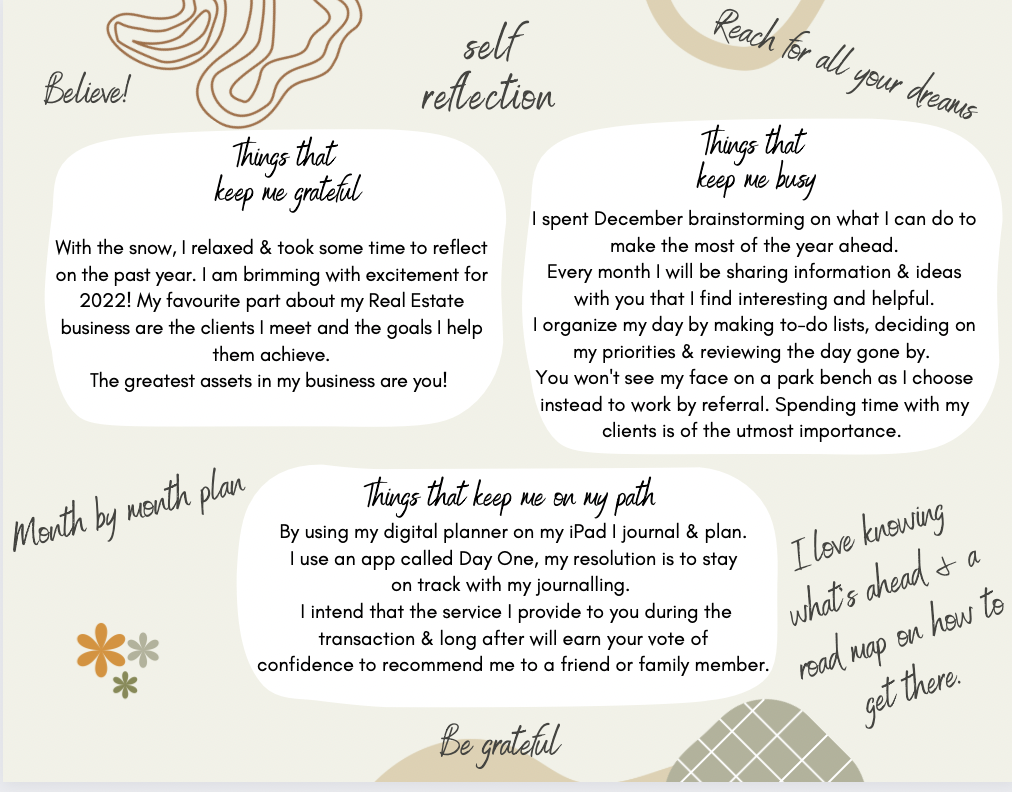 Believe!

self reflection

Reach for all your dreams

Things that keep me grateful

With the snow, I relaxed & took some time to reflect on the past year. I am brimming with excitement for 2022! My favourite part about my Real Estate business are the clients I meet and the goals I help them achieve.
The greatest assets in my business are you!

Things that keep me busy

I spent December brainstorming on what I can do to make the most of the year ahead.
Every month I will be sharing information & ideas with you that I find interesting and helpful.
I organize my day by making to-do lists, deciding on my priorities & reviewing the day gone by.
You won't see my face on a park bench as I choose instead to work by referral. Spending time with my clients is of the utmost importance.

Month by month plan

Things that keep me on my path

By using my digital planner on my iPad I journal & plan.
I use an app called Day One, my resolution is to stay on track with my journalling.
I intend that the service I provide to you during the transaction & long after will earn your vote of confidence to recommend me to a friend or family member.

I love knowing what's ahead & a road map on how to get there.

Be grateful